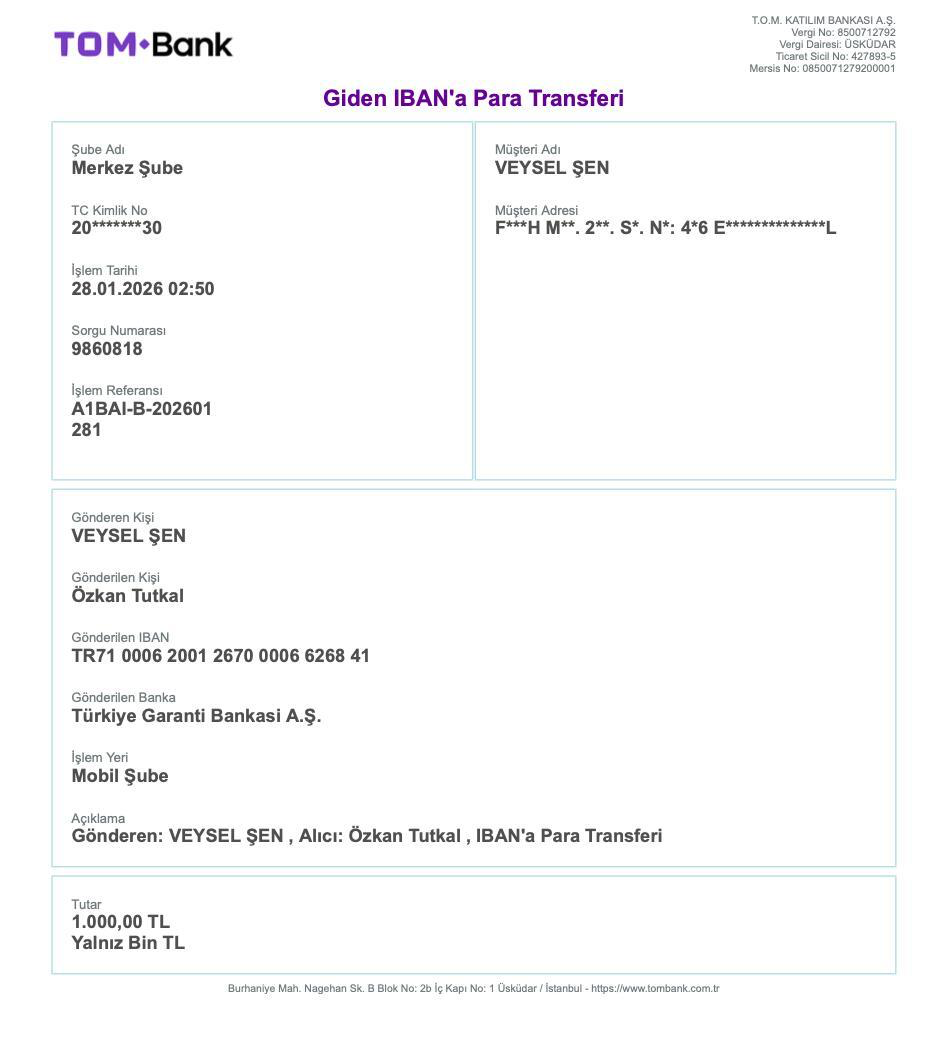 TOM•Bank

T.O.M. KATILIM BANKASI A.Ş.
Vergi No: 8500712792
Vergi Dairesi: ÜSKÜDAR
Ticaret Sicil No: 427893-5
Mersis No: 0850071279200001

Giden IBAN'a Para Transferi

Şube Adı
Merkez Şube

TC Kimlik No
20*******30

İşlem Tarihi
28.01.2026 02:50

Sorgu Numarası
9860818

İşlem Referansı
A1BAI-B-202601
281

Müşteri Adı
VEYSEL ŞEN

Müşteri Adresi
F***H M**. 2**. S*. N*: 4*6 E**************L

Gönderen Kişi
VEYSEL ŞEN

Gönderilen Kişi
Özkan Tutkal

Gönderilen IBAN
TR71 0006 2001 2670 0006 6268 41

Gönderilen Banka
Türkiye Garanti Bankasi A.Ş.

İşlem Yeri
Mobil Şube

Açıklama
Gönderen: VEYSEL ŞEN , Alıcı: Özkan Tutkal , IBAN'a Para Transferi

Tutar
1.000,00 TL
Yalnız Bin TL

Burhaniye Mah. Nagehan Sk. B Blok No: 2b İç Kapı No: 1 Üsküdar / İstanbul - https://www.tombank.com.tr